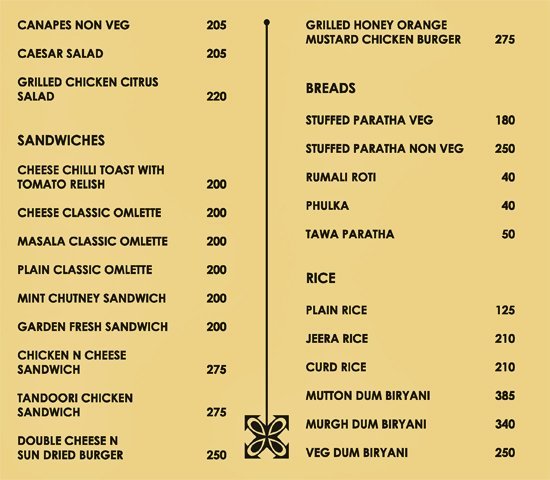 CANAPES NON VEG 205

CAESAR SALAD 205

GRILLED CHICKEN CITRUS SALAD 220

SANDWICHES

CHEESE CHILLI TOAST WITH TOMATO RELISH 200

CHEESE CLASSIC OMLETTE 200

MASALA CLASSIC OMLETTE 200

PLAIN CLASSIC OMLETTE 200

MINT CHUTNEY SANDWICH 200

GARDEN FRESH SANDWICH 200

CHICKEN N CHEESE SANDWICH 275

TANDOORI CHICKEN SANDWICH 275

DOUBLE CHEESE N SUN DRIED BURGER 250

GRILLED HONEY ORANGE MUSTARD CHICKEN BURGER 275

BREADS

STUFFED PARATHA VEG 180

STUFFED PARATHA NON VEG 250

RUMALI ROTI 40

PHULKA 40

TAWA PARATHA 50

RICE

PLAIN RICE 125

JEERA RICE 210

CURD RICE 210

MUTTON DUM BIRYANI 385

MURGH DUM BIRYANI 340

VEG DUM BIRYANI 250